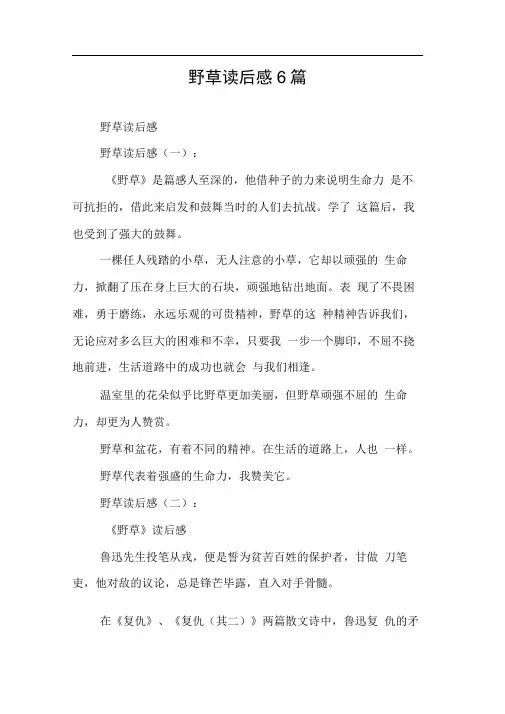 野草读后感6篇

野草读后感

野草读后感（一）：

《野草》是篇感人至深的，他借种子的力来说明生命力 是不可抗拒的，借此来启发和鼓舞当时的人们去抗战。学了 这篇后，我也受到了强大的鼓舞。

一棵任人残踏的小草，无人注意的小草，它却以顽强的 生命力，掀翻了压在身上巨大的石块，顽强地钻出地面。表 现了不畏困难，勇于磨练，永远乐观的可贵精神，野草的这 种精神告诉我们，无论应对多么巨大的困难和不幸，只要我 一步一个脚印，不屈不挠地前进，生活道路中的成功也就会 与我们相逢。

温室里的花朵似乎比野草更加美丽，但野草顽强不屈的 生命力，却更为人赞赏。

野草和盆花，有着不同的精神。在生活的道路上，人也 一样。

野草代表着强盛的生命力，我赞美它。

野草读后感（二）：

《野草》读后感

鲁迅先生投笔从戎，便是誓为贫苦百姓的保护者，甘做 刀笔吏，他对敌的议论，总是锋芒毕露，直入对手骨髓。

在《复仇》、《复仇（其二）》两篇散文诗中，鲁迅复 仇的矛